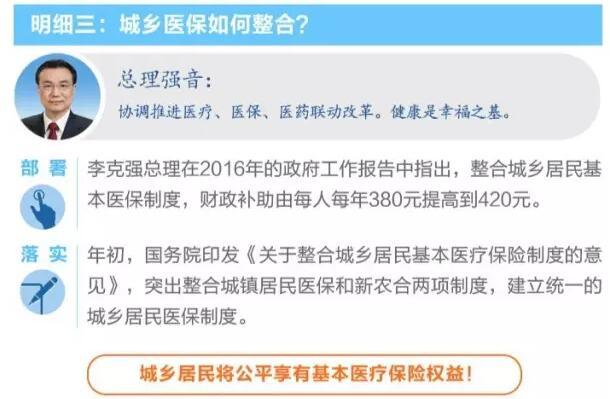 明细三：城乡医保如何整合？

总理强音：

协调推进医疗、医保、医药联动改革。健康是幸福之基。

部署

李克强总理在2016年的政府工作报告中指出，整合城乡居民基本医保制度，财政补助由每人每年380元提高到420元。

落实

年初，国务院印发《关于整合城乡居民基本医疗保险制度的意见》，突出整合城镇居民医保和新农合两项制度，建立统一的城乡居民医保制度。

城乡居民将公平享有基本医疗保险权益！